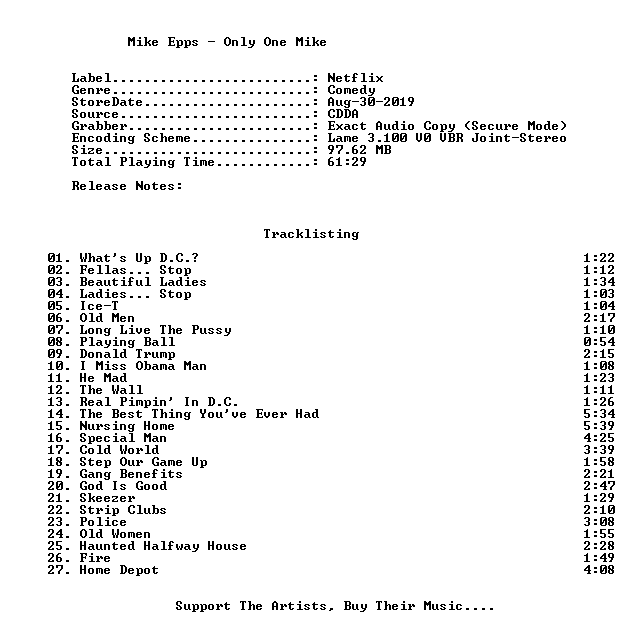 Mike Epps - Only One Mike

Label: Netflix
Genre: Comedy
StoreDate: Aug-30-2019
Source: CDDA
Grabber: Exact Audio Copy (Secure Mode)
Encoding Scheme: Lame 3.100 V0 VBR Joint-Stereo
Size: 97.62 MB
Total Playing Time: 61:29

Release Notes:

Tracklisting

01. What's Up D.C.? 1:22
02. Fellas... Stop 1:12
03. Beautiful Ladies 1:34
04. Ladies... Stop 1:03
05. Ice-T 1:04
06. Old Men 2:17
07. Long Live The Pussy 1:10
08. Playing Ball 0:54
09. Donald Trump 2:15
10. I Miss Obama Man 1:08
11. He Mad 1:23
12. The Wall 1:11
13. Real Pimpin' In D.C. 1:26
14. The Best Thing You've Ever Had 5:34
15. Nursing Home 5:39
16. Special Man 4:25
17. Cold World 3:39
18. Step Our Game Up 1:58
19. Gang Benefits 2:21
20. God Is Good 2:47
21. Skeezer 1:29
22. Strip Clubs 2:10
23. Police 3:08
24. Old Women 1:55
25. Haunted Halfway House 2:28
26. Fire 1:49
27. Home Depot 4:08

Support The Artists, Buy Their Music....